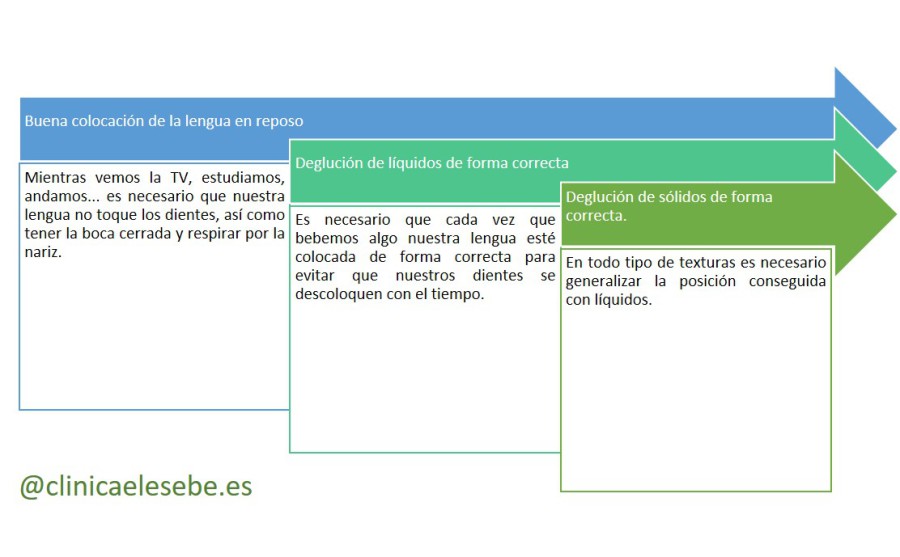 Buena colocación de la lengua en reposo

Mientras vemos la TV, estudiamos, andamos... es necesario que nuestra lengua no toque los dientes, así como tener la boca cerrada y respirar por la nariz.

Deglución de líquidos de forma correcta

Es necesario que cada vez que bebemos algo nuestra lengua esté colocada de forma correcta para evitar que nuestros dientes se descoloquen con el tiempo.

Deglución de sólidos de forma correcta.

En todo tipo de texturas es necesario generalizar la posición conseguida con líquidos.

@clinicaelesebe.es